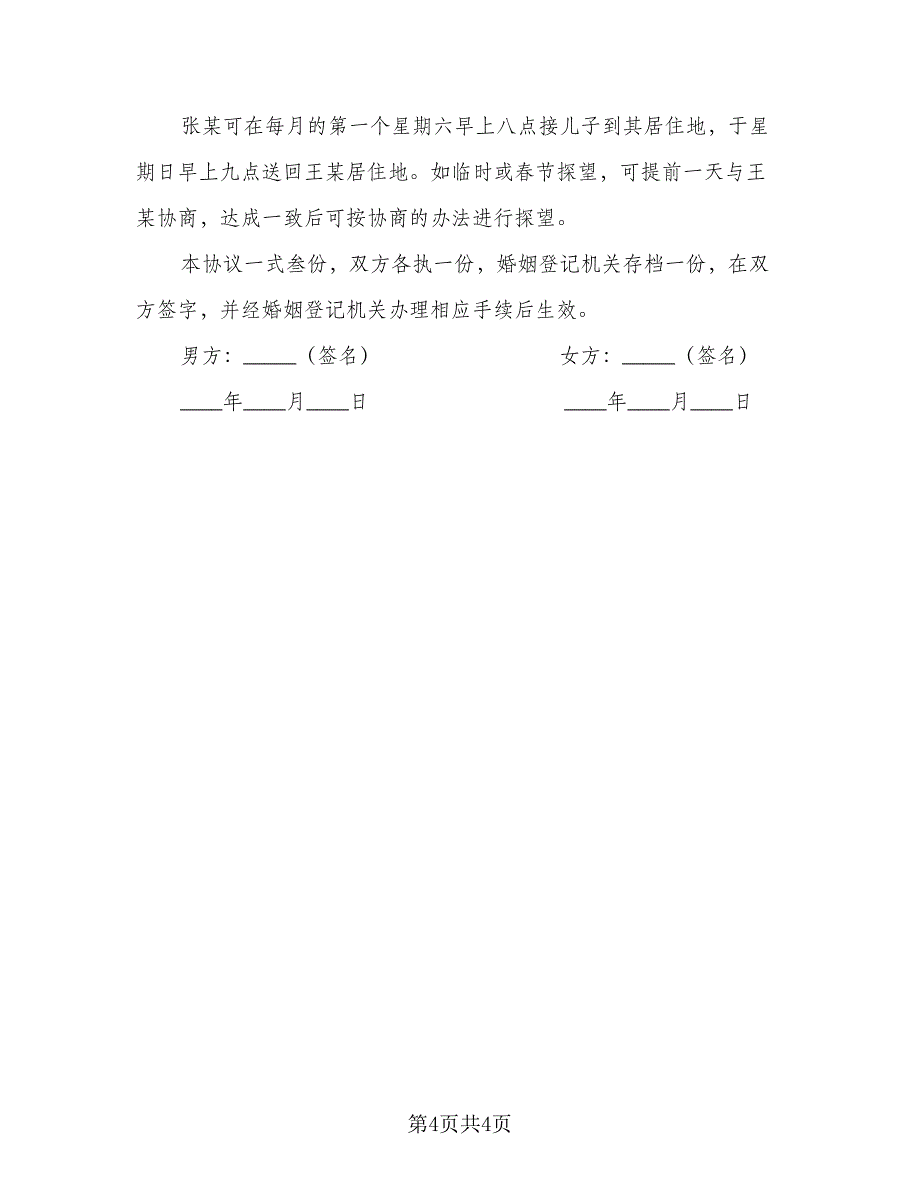 张某可在每月的第一个星期六早上八点接儿子到其居住地，于星期日早上九点送回王某居住地。如临时或春节探望，可提前一天与王某协商，达成一致后可按协商的办法进行探望。

本协议一式叁份，双方各执一份，婚姻登记机关存档一份，在双方签字，并经婚姻登记机关办理相应手续后生效。

男方：_____（签名）

____年____月____日

女方：_____（签名）

____年____月____日

第4页共4页